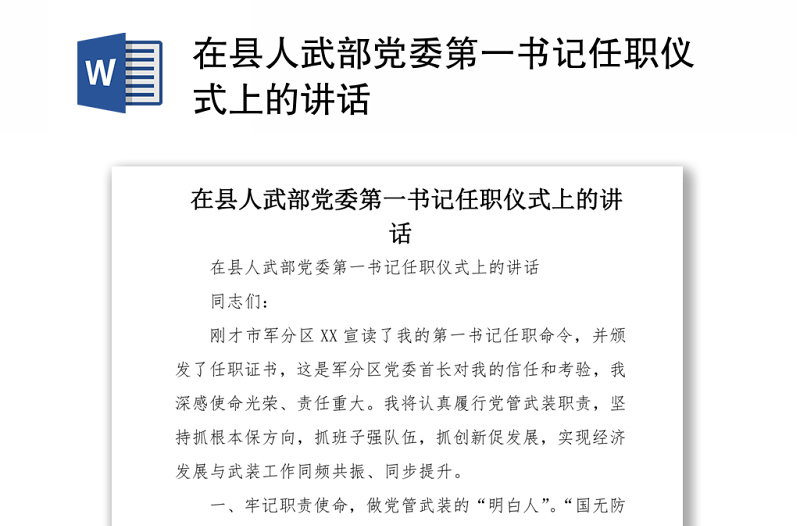 W

在县人武部党委第一书记任职仪式上的讲话

在县人武部党委第一书记任职仪式上的讲话

在县人武部党委第一书记任职仪式上的讲话

同志们：

刚才市军分区XX宣读了我的第一书记任职命令，并颁发了任职证书，这是军分区党委首长对我的信任和考验，我深感使命光荣、责任重大。我将认真履行党管武装职责，坚持抓根本保方向，抓班子强队伍，抓创新促发展，实现经济发展与武装工作同频共振、同步提升。

一、牢记职责使命，做党管武装的“明白人”。“国无防